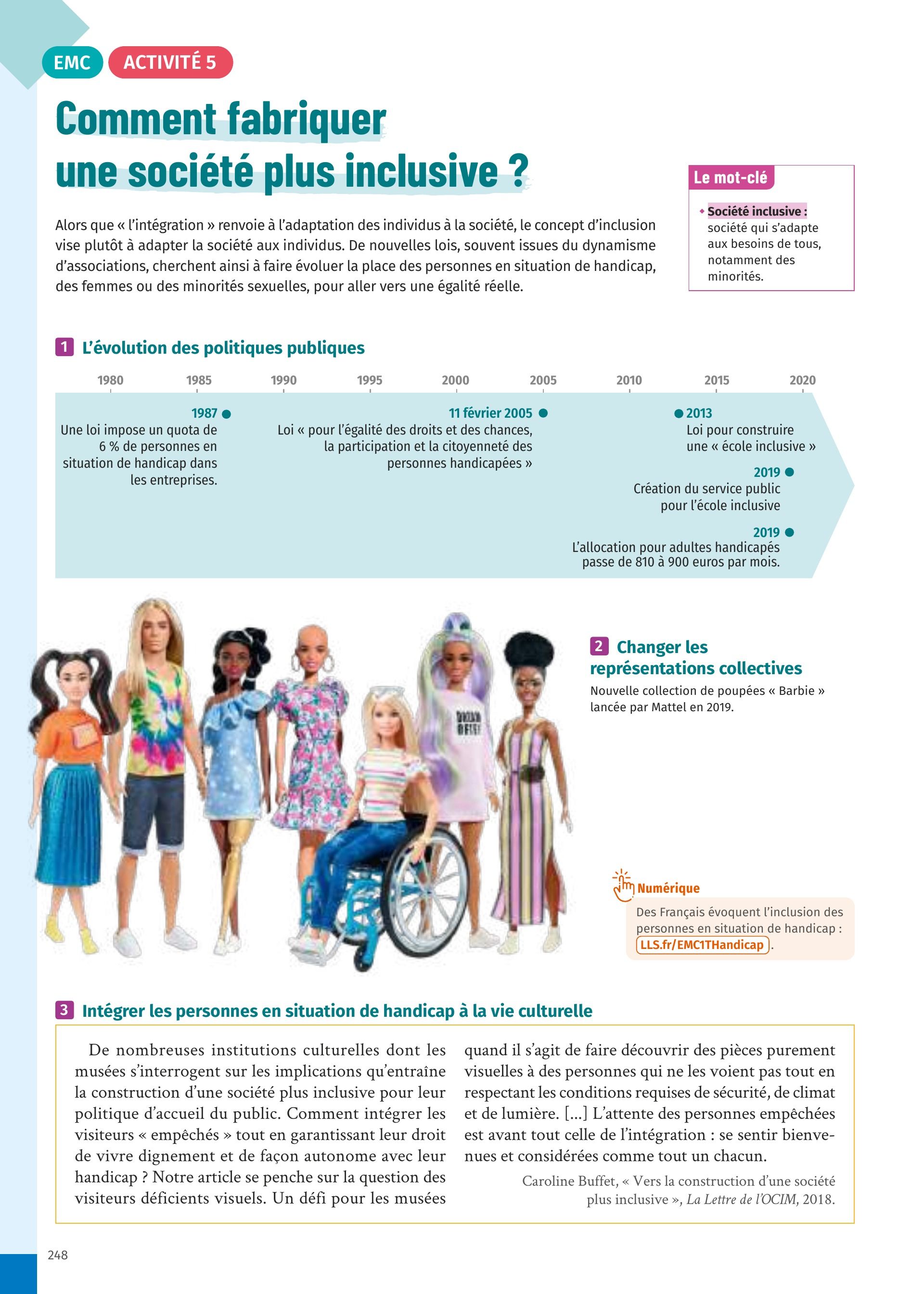 EMC ACTIVITÉ 5

Comment fabriquer une société plus inclusive ?

Alors que « l'intégration » renvoie à l'adaptation des individus à la société, le concept d'inclusion vise plutôt à adapter la société aux individus. De nouvelles lois, souvent issues du dynamisme d'associations, cherchent ainsi à faire évoluer la place des personnes en situation de handicap, des femmes ou des minorités sexuelles, pour aller vers une égalité réelle.

Le mot-clé

Société inclusive : société qui s'adapte aux besoins de tous, notamment des minorités.

1 L'évolution des politiques publiques

1980 1985 1990 1995 2000 2005 2010 2015 2020

1987
Une loi impose un quota de 6 % de personnes en situation de handicap dans les entreprises.

11 février 2005
Loi « pour l'égalité des droits et des chances, la participation et la citoyenneté des personnes handicapées »

2013
Loi pour construire une « école inclusive »

2019
Création du service public pour l'école inclusive

2019
L'allocation pour adultes handicapés passe de 810 à 900 euros par mois.

2 Changer les représentations collectives
Nouvelle collection de poupées « Barbie » lancée par Mattel en 2019.

Numérique
Des Français évoquent l'inclusion des personnes en situation de handicap : LLS.fr/EMC1THandicap.

3 Intégrer les personnes en situation de handicap à la vie culturelle

De nombreuses institutions culturelles dont les musées s'interrogent sur les implications qu'entraîne la construction d'une société plus inclusive pour leur politique d'accueil du public. Comment intégrer les visiteurs « empêchés » tout en garantissant leur droit de vivre dignement et de façon autonome avec leur handicap ? Notre article se penche sur la question des visiteurs déficients visuels. Un défi pour les musées quand il s'agit de faire découvrir des pièces purement visuelles à des personnes qui ne les voient pas tout en respectant les conditions requises de sécurité, de climat et de lumière. [...] L'attente des personnes empêchées est avant tout celle de l'intégration : se sentir bienvenues et considérées comme tout un chacun.

Caroline Buffet, « Vers la construction d'une société plus inclusive », La Lettre de l'OCIM, 2018.

248